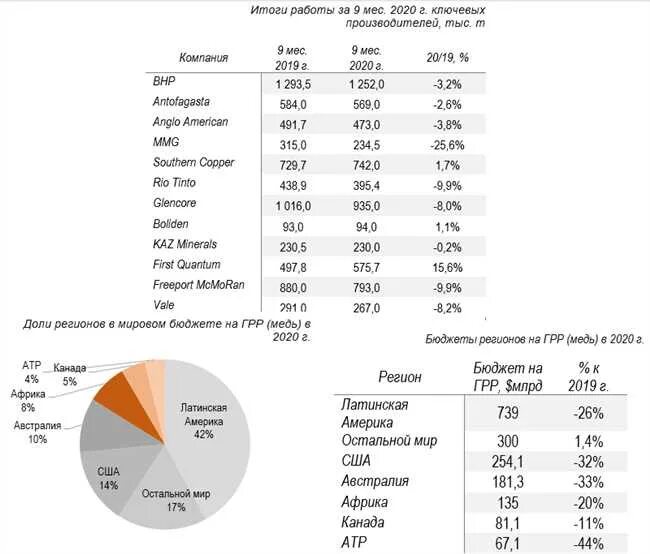 Итоги работы за 9 мес. 2020 г. ключевых производителей, тыс. т

| Компания | 9 мес. 2019 г. | 9 мес. 2020 г. | 20/19, % |
|---|---|---|---|
| BHP | 1 293,5 | 1 252,0 | -3,2% |
| Antofagasta | 584,0 | 569,0 | -2,6% |
| Anglo American | 491,7 | 473,0 | -3,8% |
| MMG | 315,0 | 234,5 | -25,6% |
| Southern Copper | 729,7 | 742,0 | 1,7% |
| Rio Tinto | 438,9 | 395,4 | -9,9% |
| Glencore | 1 016,0 | 935,0 | -8,0% |
| Boliden | 93,0 | 94,0 | 1,1% |
| KAZ Minerals | 230,5 | 230,0 | -0,2% |
| First Quantum | 497,8 | 575,7 | 15,6% |
| Freeport McMoRan | 880,0 | 793,0 | -9,9% |
| Vale | 291,0 | 267,0 | -8,2% |

Доли регионов в мировом бюджете на ГРР (медь) в 2020 г.

АТР 4%
Канада 5%
Африка 8%
Австралия 10%
США 14%
Остальной мир 17%
Латинская Америка 42%

Бюджеты регионов на ГРР (медь) в 2020 г.

| Регион | Бюджет на ГРР, $млрд | % к 2019 г. |
|---|---|---|
| Латинская Америка | 739 | -26% |
| Остальной мир | 300 | 1,4% |
| США | 254,1 | -32% |
| Австралия | 181,3 | -33% |
| Африка | 135 | -20% |
| Канада | 81,1 | -11% |
| АТР | 67,1 | -44% |